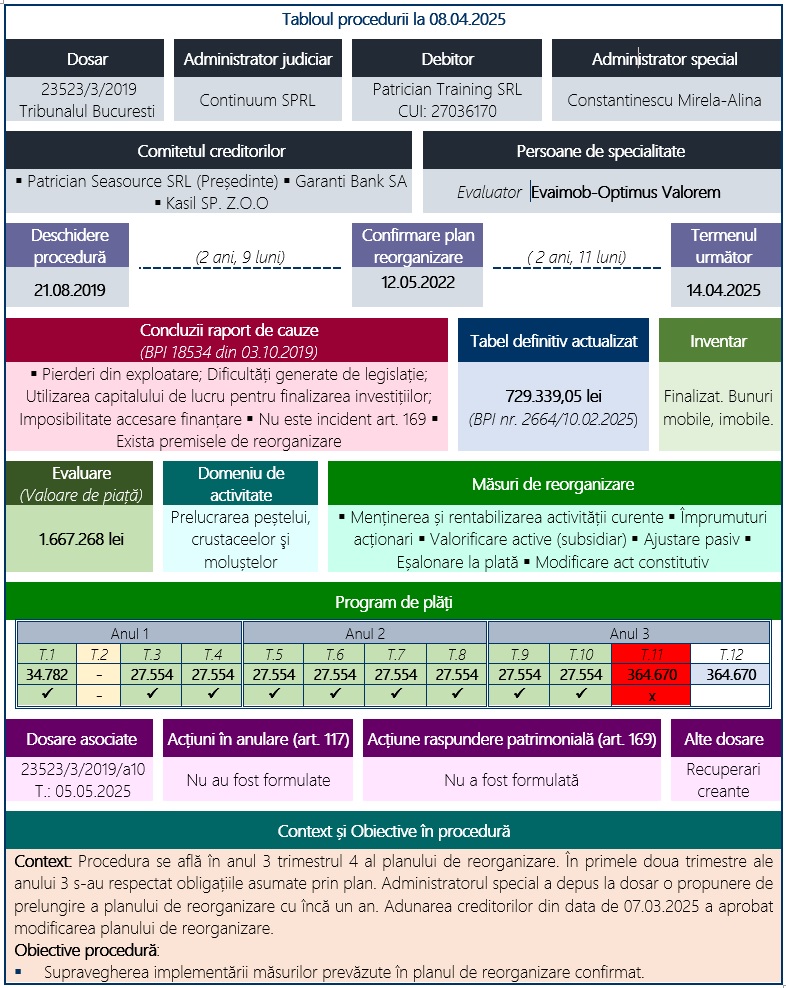 Tabloul procedurii la 08.04.2025

Dosar
23523/3/2019
Tribunalul Bucuresti

Administrator judiciar
Continuum SPRL

Debitor
Patrician Training SRL
CUI: 27036170

Administrator special
Constantinescu Mirela-Alina

Comitetul creditorilor
▪ Patrician Seasource SRL (Președinte) ▪ Garanti Bank SA ▪ Kasil SP. Z.O.O

Persoane de specialitate
Evaluator Evaimob-Optimus Valorem

Deschidere procedură
21.08.2019

(2 ani, 9 luni)

Confirmare plan reorganizare
12.05.2022

( 2 ani, 11 luni)

Termenul următor
14.04.2025

Concluzii raport de cauze
(BPI 18534 din 03.10.2019)
▪ Pierderi din exploatare; Dificultăți generate de legislație; Utilizarea capitalului de lucru pentru finalizarea investițiilor; Imposibilitate accesare finanțare ▪ Nu este incident art. 169 ▪ Exista premisele de reorganizare

Tabel definitiv actualizat
729.339,05 lei
(BPI nr. 2664/10.02.2025)

Inventar
Finalizat. Bunuri mobile, imobile.

Evaluare
(Valoare de piață)
1.667.268 lei

Domeniu de activitate
Prelucrarea peștelui, crustaceelor și moluștelor

Măsuri de reorganizare
▪ Menținerea și rentabilizarea activității curente ▪ Împrumuturi acționari ▪ Valorificare active (subsidiar) ▪ Ajustare pasiv ▪ Eșalonare la plată ▪ Modificare act constitutiv

Program de plăți

| Anul 1 | | | | Anul 2 | | | | Anul 3 | | | |
|---|---|---|---|---|---|---|---|---|---|---|---|
| T.1 | T.2 | T.3 | T.4 | T.5 | T.6 | T.7 | T.8 | T.9 | T.10 | T.11 | T.12 |
| 34.782 | - | 27.554 | 27.554 | 27.554 | 27.554 | 27.554 | 27.554 | 27.554 | 27.554 | 364.670 | 364.670 |
| ✓ | - | ✓ | ✓ | ✓ | ✓ | ✓ | ✓ | ✓ | ✓ | x | |

Dosare asociate
23523/3/2019/a10
T.: 05.05.2025

Acțiuni în anulare (art. 117)
Nu au fost formulate

Acțiune raspundere patrimonială (art. 169)
Nu a fost formulată

Alte dosare
Recuperari creante

Context și Obiective în procedură

Context: Procedura se află în anul 3 trimestrul 4 al planului de reorganizare. În primele doua trimestre ale anului 3 s-au respectat obligațiile asumate prin plan. Administratorul special a depus la dosar o propunere de prelungire a planului de reorganizare cu încă un an. Adunarea creditorilor din data de 07.03.2025 a aprobat modificarea planului de reorganizare.
Obiective procedură:
▪ Supravegherea implementării măsurilor prevăzute în planul de reorganizare confirmat.